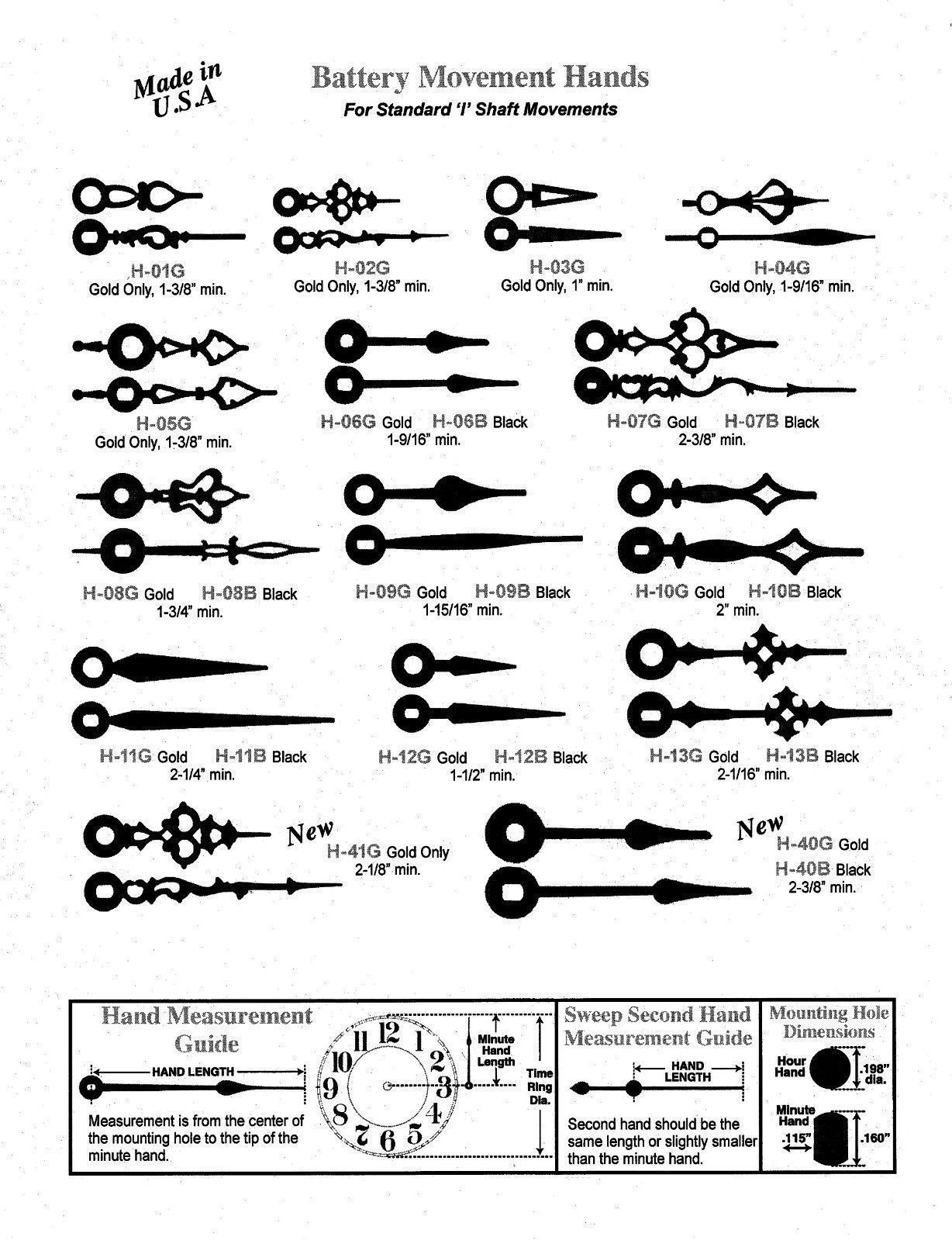 Made in U.S.A

Battery Movement Hands
For Standard 'I' Shaft Movements

H-01G
Gold Only, 1-3/8" min.

H-02G
Gold Only, 1-3/8" min.

H-03G
Gold Only, 1" min.

H-04G
Gold Only, 1-9/16" min.

H-05G
Gold Only, 1-3/8" min.

H-06G Gold H-06B Black
1-9/16" min.

H-07G Gold H-07B Black
2-3/8" min.

H-08G Gold H-08B Black
1-3/4" min.

H-09G Gold H-09B Black
1-15/16" min.

H-10G Gold H-10B Black
2" min.

H-11G Gold H-11B Black
2-1/4" min.

H-12G Gold H-12B Black
1-1/2" min.

H-13G Gold H-13B Black
2-1/16" min.

New
H-41G Gold Only
2-1/8" min.

New
H-40G Gold
H-40B Black
2-3/8" min.

Hand Measurement Guide

HAND LENGTH

Measurement is from the center of the mounting hole to the tip of the minute hand.

12 1 2 3 4 5 6 7 8 9 10 11

Minute Hand Length

Time Ring Dia.

Sweep Second Hand Measurement Guide

HAND LENGTH

Second hand should be the same length or slightly smaller than the minute hand.

Mounting Hole Dimensions

Hour Hand
.198" dia.

Minute Hand
.115"
.160"